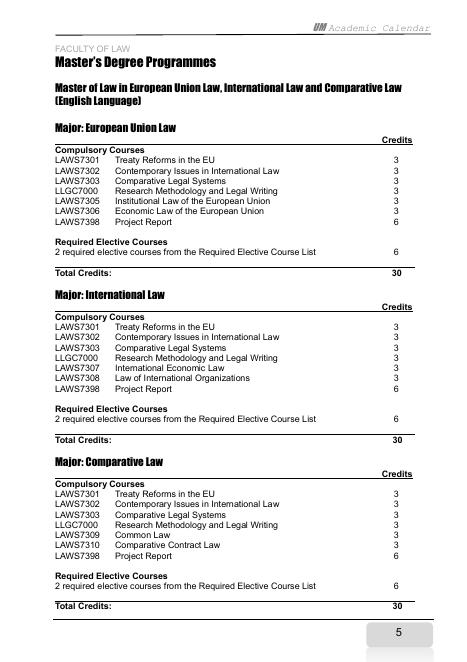 UM Academic Calendar

FACULTY OF LAW

Master's Degree Programmes

Master of Law in European Union Law, International Law and Comparative Law (English Language)

Major: European Union Law

| | | Credits |
|---|---|---|
| Compulsory Courses | | |
| LAWS7301 | Treaty Reforms in the EU | 3 |
| LAWS7302 | Contemporary Issues in International Law | 3 |
| LAWS7303 | Comparative Legal Systems | 3 |
| LLGC7000 | Research Methodology and Legal Writing | 3 |
| LAWS7305 | Institutional Law of the European Union | 3 |
| LAWS7306 | Economic Law of the European Union | 3 |
| LAWS7398 | Project Report | 6 |
| Required Elective Courses | | |
| 2 required elective courses from the Required Elective Course List | | 6 |
| Total Credits: | | 30 |

Major: International Law

| | | Credits |
|---|---|---|
| Compulsory Courses | | |
| LAWS7301 | Treaty Reforms in the EU | 3 |
| LAWS7302 | Contemporary Issues in International Law | 3 |
| LAWS7303 | Comparative Legal Systems | 3 |
| LLGC7000 | Research Methodology and Legal Writing | 3 |
| LAWS7307 | International Economic Law | 3 |
| LAWS7308 | Law of International Organizations | 3 |
| LAWS7398 | Project Report | 6 |
| Required Elective Courses | | |
| 2 required elective courses from the Required Elective Course List | | 6 |
| Total Credits: | | 30 |

Major: Comparative Law

| | | Credits |
|---|---|---|
| Compulsory Courses | | |
| LAWS7301 | Treaty Reforms in the EU | 3 |
| LAWS7302 | Contemporary Issues in International Law | 3 |
| LAWS7303 | Comparative Legal Systems | 3 |
| LLGC7000 | Research Methodology and Legal Writing | 3 |
| LAWS7309 | Common Law | 3 |
| LAWS7310 | Comparative Contract Law | 3 |
| LAWS7398 | Project Report | 6 |
| Required Elective Courses | | |
| 2 required elective courses from the Required Elective Course List | | 6 |
| Total Credits: | | 30 |

5